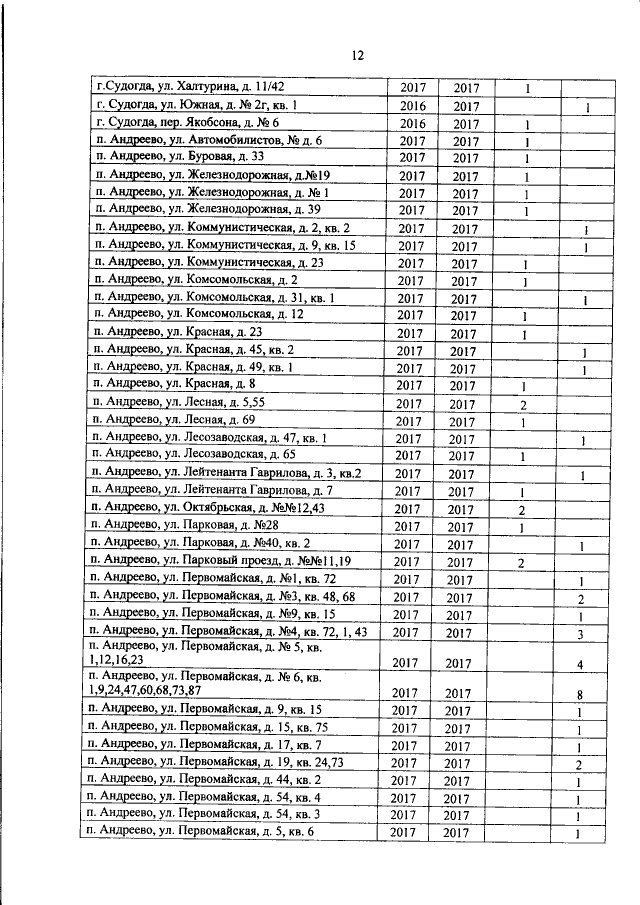 12

| г.Судогда, ул. Халтурина, д. 11/42 | 2017 | 2017 | 1 |  |
|---|---|---|---|---|
| г. Судогда, ул. Южная, д. № 2г, кв. 1 | 2016 | 2017 |  | 1 |
| г. Судогда, пер. Якобсона, д. № 6 | 2016 | 2017 | 1 |  |
| п. Андреево, ул. Автомобилистов, № д. 6 | 2017 | 2017 | 1 |  |
| п. Андреево, ул. Буровая, д. 33 | 2017 | 2017 | 1 |  |
| п. Андреево, ул. Железнодорожная, д.№19 | 2017 | 2017 | 1 |  |
| п. Андреево, ул. Железнодорожная, д. № 1 | 2017 | 2017 | 1 |  |
| п. Андреево, ул. Железнодорожная, д. 39 | 2017 | 2017 | 1 |  |
| п. Андреево, ул. Коммунистическая, д. 2, кв. 2 | 2017 | 2017 |  | 1 |
| п. Андреево, ул. Коммунистическая, д. 9, кв. 15 | 2017 | 2017 |  | 1 |
| п. Андреево, ул. Коммунистическая, д. 23 | 2017 | 2017 | 1 |  |
| п. Андреево, ул. Комсомольская, д. 2 | 2017 | 2017 | 1 |  |
| п. Андреево, ул. Комсомольская, д. 31, кв. 1 | 2017 | 2017 |  | 1 |
| п. Андреево, ул. Комсомольская, д. 12 | 2017 | 2017 | 1 |  |
| п. Андреево, ул. Красная, д. 23 | 2017 | 2017 | 1 |  |
| п. Андреево, ул. Красная, д. 45, кв. 2 | 2017 | 2017 |  | 1 |
| п. Андреево, ул. Красная, д. 49, кв. 1 | 2017 | 2017 |  | 1 |
| п. Андреево, ул. Красная, д. 8 | 2017 | 2017 | 1 |  |
| п. Андреево, ул. Лесная, д. 5,55 | 2017 | 2017 | 2 |  |
| п. Андреево, ул. Лесная, д. 69 | 2017 | 2017 | 1 |  |
| п. Андреево, ул. Лесозаводская, д. 47, кв. 1 | 2017 | 2017 |  | 1 |
| п. Андреево, ул. Лесозаводская, д. 65 | 2017 | 2017 | 1 |  |
| п. Андреево, ул. Лейтенанта Гаврилова, д. 3, кв.2 | 2017 | 2017 |  | 1 |
| п. Андреево, ул. Лейтенанта Гаврилова, д. 7 | 2017 | 2017 | 1 |  |
| п. Андреево, ул. Октябрьская, д. №№12,43 | 2017 | 2017 | 2 |  |
| п. Андреево, ул. Парковая, д. №28 | 2017 | 2017 | 1 |  |
| п. Андреево, ул. Парковая, д. №40, кв. 2 | 2017 | 2017 |  | 1 |
| п. Андреево, ул. Парковый проезд, д. №№11,19 | 2017 | 2017 | 2 |  |
| п. Андреево, ул. Первомайская, д. №1, кв. 72 | 2017 | 2017 |  | 1 |
| п. Андреево, ул. Первомайская, д. №3, кв. 48, 68 | 2017 | 2017 |  | 2 |
| п. Андреево, ул. Первомайская, д. №9, кв. 15 | 2017 | 2017 |  | 1 |
| п. Андреево, ул. Первомайская, д. №4, кв. 72, 1, 43 | 2017 | 2017 |  | 3 |
| п. Андреево, ул. Первомайская, д. № 5, кв. 1,12,16,23 | 2017 | 2017 |  | 4 |
| п. Андреево, ул. Первомайская, д. № 6, кв. 1,9,24,47,60,68,73,87 | 2017 | 2017 |  | 8 |
| п. Андреево, ул. Первомайская, д. 9, кв. 15 | 2017 | 2017 |  | 1 |
| п. Андреево, ул. Первомайская, д. 15, кв. 75 | 2017 | 2017 |  | 1 |
| п. Андреево, ул. Первомайская, д. 17, кв. 7 | 2017 | 2017 |  | 1 |
| п. Андреево, ул. Первомайская, д. 19, кв. 24,73 | 2017 | 2017 |  | 2 |
| п. Андреево, ул. Первомайская, д. 44, кв. 2 | 2017 | 2017 |  | 1 |
| п. Андреево, ул. Первомайская, д. 54, кв. 4 | 2017 | 2017 |  | 1 |
| п. Андреево, ул. Первомайская, д. 54, кв. 3 | 2017 | 2017 |  | 1 |
| п. Андреево, ул. Первомайская, д. 5, кв. 6 | 2017 | 2017 |  | 1 |